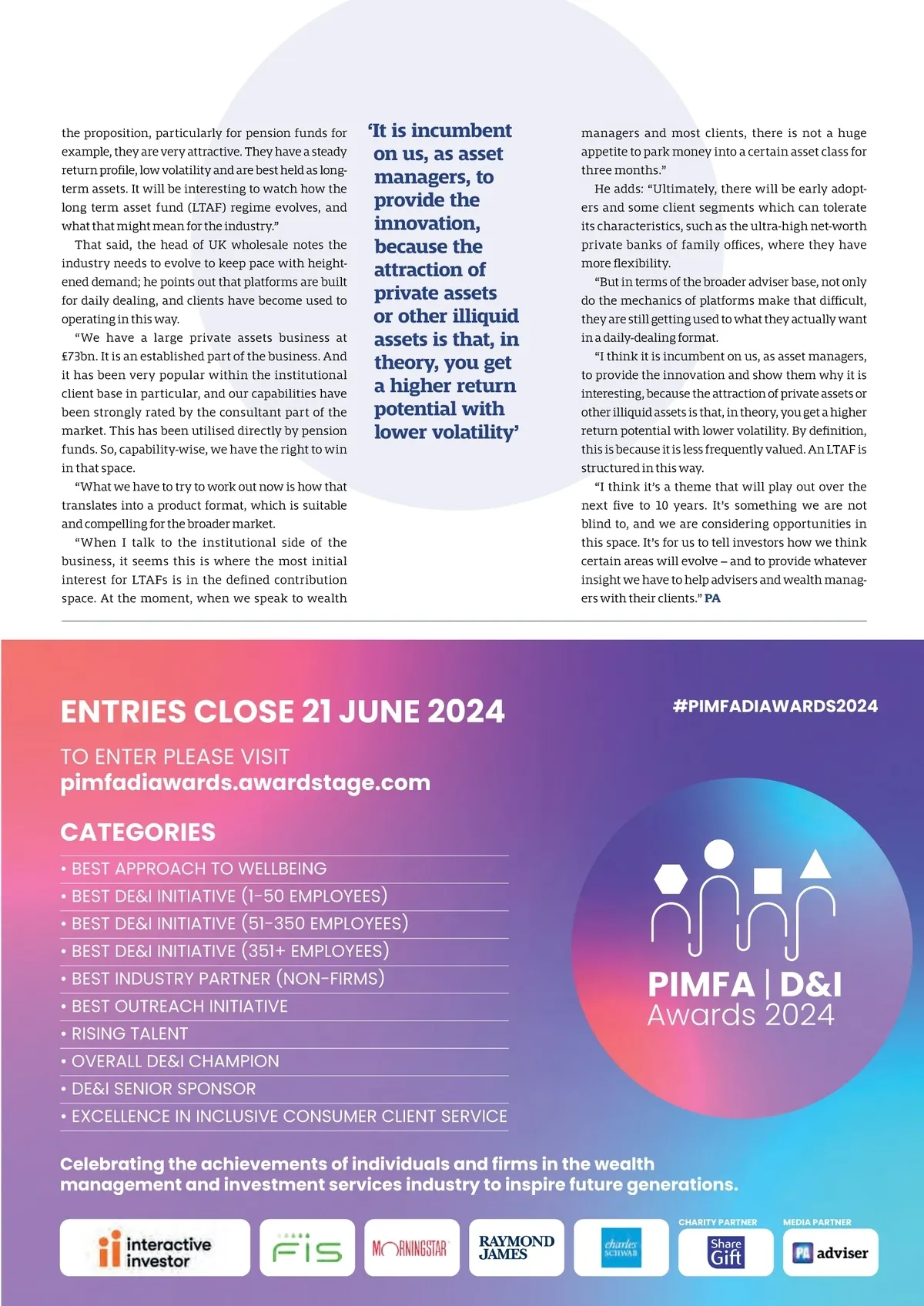 the proposition, particularly for pension funds for example, they are very attractive. They have a steady return profile, low volatility and are best held as long-term assets. It will be interesting to watch how the long term asset fund (LTAF) regime evolves, and what that might mean for the industry.”

That said, the head of UK wholesale notes the industry needs to evolve to keep pace with heightened demand; he points out that platforms are built for daily dealing, and clients have become used to operating in this way.

“We have a large private assets business at £73bn. It is an established part of the business. And it has been very popular within the institutional client base in particular, and our capabilities have been strongly rated by the consultant part of the market. This has been utilised directly by pension funds. So, capability-wise, we have the right to win in that space.

“What we have to try to work out now is how that translates into a product format, which is suitable and compelling for the broader market.

“When I talk to the institutional side of the business, it seems this is where the most initial interest for LTAFs is in the defined contribution space. At the moment, when we speak to wealth

‘It is incumbent on us, as asset managers, to provide the innovation, because the attraction of private assets or other illiquid assets is that, in theory, you get a higher return potential with lower volatility’

managers and most clients, there is not a huge appetite to park money into a certain asset class for three months.”

He adds: “Ultimately, there will be early adopters and some client segments which can tolerate its characteristics, such as the ultra-high net-worth private banks of family offices, where they have more flexibility.

“But in terms of the broader adviser base, not only do the mechanics of platforms make that difficult, they are still getting used to what they actually want in a daily-dealing format.

“I think it is incumbent on us, as asset managers, to provide the innovation and show them why it is interesting, because the attraction of private assets or other illiquid assets is that, in theory, you get a higher return potential with lower volatility. By definition, this is because it is less frequently valued. An LTAF is structured in this way.

“I think it’s a theme that will play out over the next five to 10 years. It’s something we are not blind to, and we are considering opportunities in this space. It’s for us to tell investors how we think certain areas will evolve – and to provide whatever insight we have to help advisers and wealth managers with their clients.” PA

ENTRIES CLOSE 21 JUNE 2024

#PIMFADIAWARDS2024

TO ENTER PLEASE VISIT
pimfadiawards.awardstage.com

CATEGORIES
• BEST APPROACH TO WELLBEING
• BEST DE&I INITIATIVE (1-50 EMPLOYEES)
• BEST DE&I INITIATIVE (51-350 EMPLOYEES)
• BEST DE&I INITIATIVE (351+ EMPLOYEES)
• BEST INDUSTRY PARTNER (NON-FIRMS)
• BEST OUTREACH INITIATIVE
• RISING TALENT
• OVERALL DE&I CHAMPION
• DE&I SENIOR SPONSOR
• EXCELLENCE IN INCLUSIVE CONSUMER CLIENT SERVICE

PIMFA | D&I
Awards 2024

Celebrating the achievements of individuals and firms in the wealth management and investment services industry to inspire future generations.

interactive investor
FIS
MORNINGSTAR
RAYMOND JAMES
charles SCHWAB
CHARITY PARTNER
Share Gift
MEDIA PARTNER
PA adviser